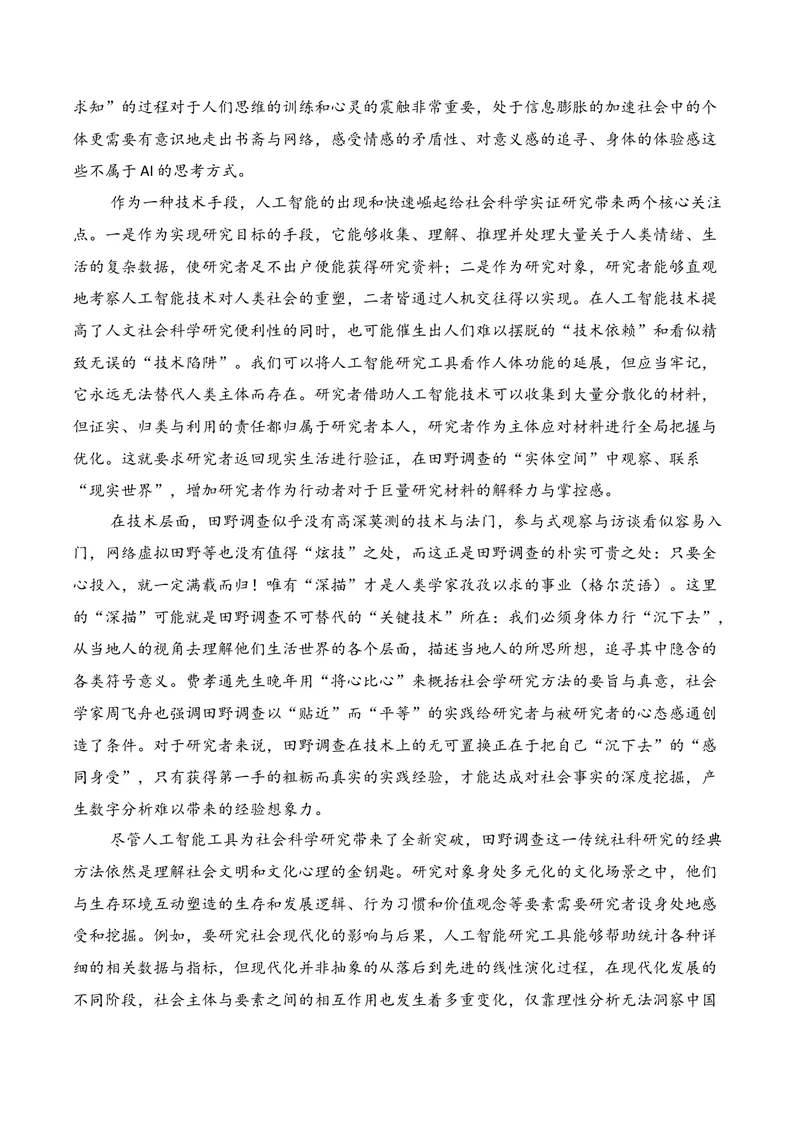 求知”的过程对于人们思维的训练和心灵的震触非常重要，处于信息膨胀的加速社会中的个体更需要有意识地走出书斋与网络，感受情感的矛盾性、对意义感的追寻、身体的体验感这些不属于AI的思考方式。

作为一种技术手段，人工智能的出现和快速崛起给社会科学实证研究带来两个核心关注点。一是作为实现研究目标的手段，它能够收集、理解、推理并处理大量关于人类情绪、生活的复杂数据，使研究者足不出户便能获得研究资料；二是作为研究对象，研究者能够直观地考察人工智能技术对人类社会的重塑，二者皆通过人机交往得以实现。在人工智能技术提高了人文社会科学研究便利性的同时，也可能催生出人们难以摆脱的“技术依赖”和看似精致无误的“技术陷阱”。我们可以将人工智能研究工具看作人体功能的延展，但应当牢记，它永远无法替代人类主体而存在。研究者借助人工智能技术可以收集到大量分散化的材料，但证实、归类与利用的责任都归属于研究者本人，研究者作为主体应对材料进行全局把握与优化。这就要求研究者返回现实生活进行验证，在田野调查的“实体空间”中观察、联系“现实世界”，增加研究者作为行动者对于巨量研究材料的解释力与掌控感。

在技术层面，田野调查似乎没有高深莫测的技术与法门，参与式观察与访谈看似容易入门，网络虚拟田野等也没有值得“炫技”之处，而这正是田野调查的朴实可贵之处：只要全心投入，就一定满载而归！唯有“深描”才是人类学家孜孜以求的事业（格尔茨语）。这里的“深描”可能就是田野调查不可替代的“关键技术”所在：我们必须身体力行“沉下去”，从当地人的视角去理解他们生活世界的各个层面，描述当地人的所思所想，追寻其中隐含的各类符号意义。费孝通先生晚年用“将心比心”来概括社会学研究方法的要旨与真意，社会学家周飞舟也强调田野调查以“贴近”而“平等”的实践给研究者与被研究者的心态感通创造了条件。对于研究者来说，田野调查在技术上的无可置换正在于把自己“沉下去”的“感同身受”，只有获得第一手的粗粝而真实的实践经验，才能达成对社会事实的深度挖掘，产生数字分析难以带来的经验想象力。

尽管人工智能工具为社会科学研究带来了全新突破，田野调查这一传统社科研究的经典方法依然是理解社会文明和文化心理的金钥匙。研究对象身处多元化的文化场景之中，他们与生存环境互动塑造的生存和发展逻辑、行为习惯和价值观念等要素需要研究者设身处地感受和挖掘。例如，要研究社会现代化的影响与后果，人工智能研究工具能够帮助统计各种详细的相关数据与指标，但现代化并非抽象的从落后到先进的线性演化过程，在现代化发展的不同阶段，社会主体与要素之间的相互作用也发生着多重变化，仅靠理性分析无法洞察中国